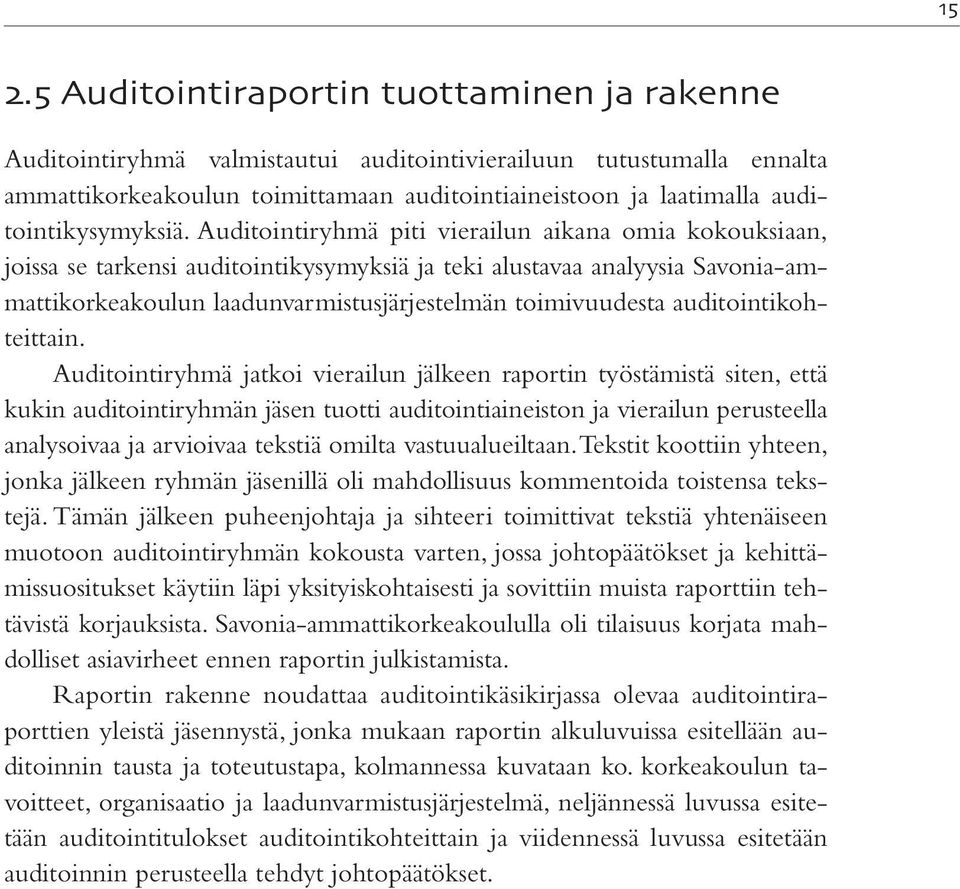 15

2.5 Auditointiraportin tuottaminen ja rakenne

Auditointiryhmä valmistautui auditointivierailuun tutustumalla ennalta ammattikorkeakoulun toimittamaan auditointiaineistoon ja laatimalla auditointikysymyksiä. Auditointiryhmä piti vierailun aikana omia kokouksiaan, joissa se tarkensi auditointikysymyksiä ja teki alustavaa analyysia Savonia-ammattikorkeakoulun laadunvarmistusjärjestelmän toimivuudesta auditointikohteittain.

Auditointiryhmä jatkoi vierailun jälkeen raportin työstämistä siten, että kukin auditointiryhmän jäsen tuotti auditointiaineiston ja vierailun perusteella analysoivaa ja arvioivaa tekstiä omilta vastuualueiltaan. Tekstit koottiin yhteen, jonka jälkeen ryhmän jäsenillä oli mahdollisuus kommentoida toistensa tekstejä. Tämän jälkeen puheenjohtaja ja sihteeri toimittivat tekstiä yhtenäiseen muotoon auditointiryhmän kokousta varten, jossa johtopäätökset ja kehittämissuositukset käytiin läpi yksityiskohtaisesti ja sovittiin muista raporttiin tehtävistä korjauksista. Savonia-ammattikorkeakoululla oli tilaisuus korjata mahdolliset asiavirheet ennen raportin julkistamista.

Raportin rakenne noudattaa auditointikäsikirjassa olevaa auditointiraporttien yleistä jäsennystä, jonka mukaan raportin alkuluvuissa esitellään auditoinnin tausta ja toteutustapa, kolmannessa kuvataan ko. korkeakoulun tavoitteet, organisaatio ja laadunvarmistusjärjestelmä, neljännessä luvussa esitetään auditointitulokset auditointikohteittain ja viidennessä luvussa esitetään auditoinnin perusteella tehdyt johtopäätökset.